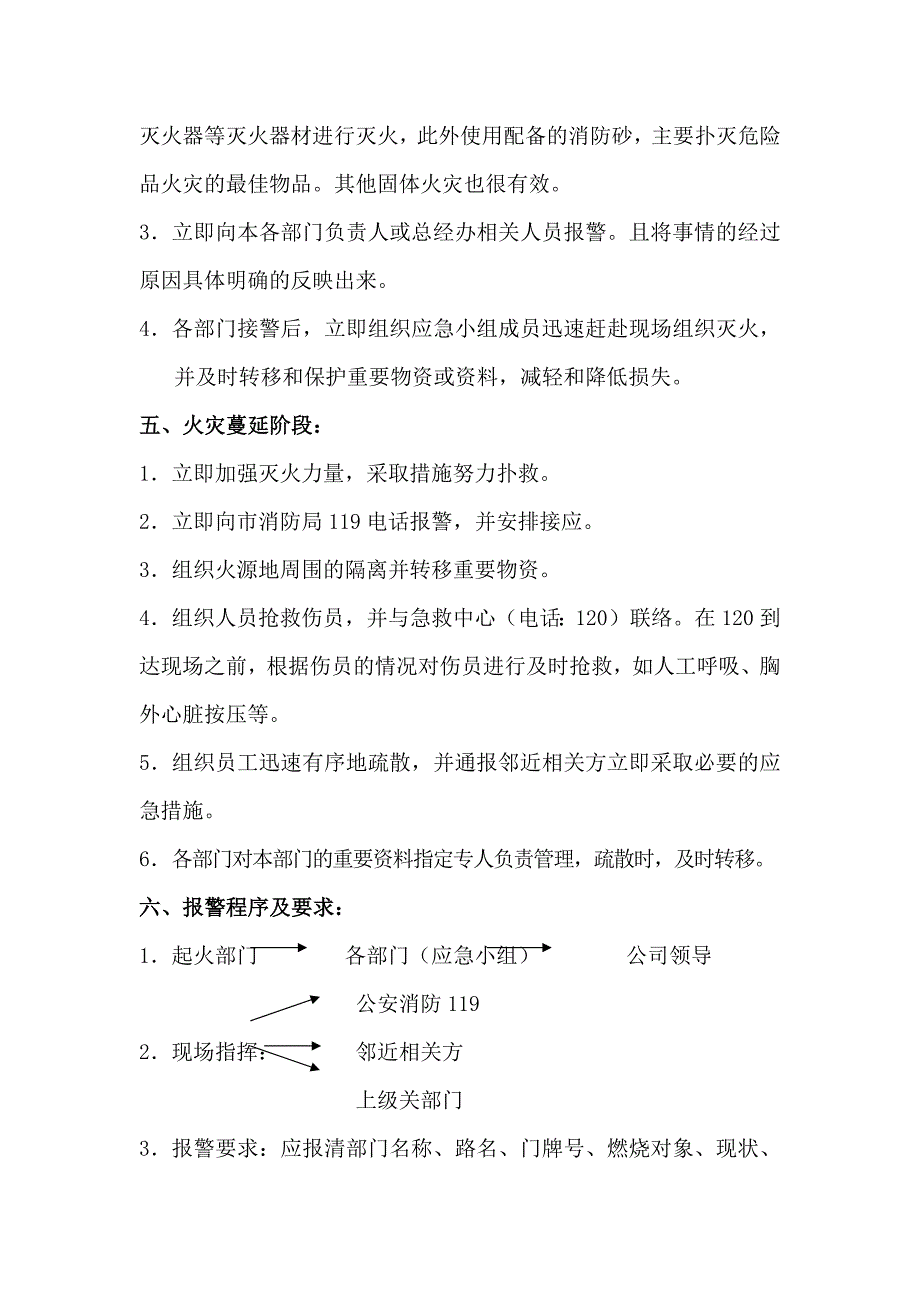 灭火器等灭火器材进行灭火，此外使用配备的消防砂，主要扑灭危险品火灾的最佳物品。其他固体火灾也很有效。

3．立即向本各部门负责人或总经办相关人员报警。且将事情的经过原因具体明确的反映出来。

4．各部门接警后，立即组织应急小组成员迅速赶赴现场组织灭火，并及时转移和保护重要物资或资料，减轻和降低损失。

五、火灾蔓延阶段：

1．立即加强灭火力量，采取措施努力扑救。

2．立即向市消防局 119 电话报警，并安排接应。

3．组织火源地周围的隔离并转移重要物资。

4．组织人员抢救伤员，并与急救中心（电话：120）联络。在 120 到达现场之前，根据伤员的情况对伤员进行及时抢救，如人工呼吸、胸外心脏按压等。

5．组织员工迅速有序地疏散，并通报邻近相关方立即采取必要的应急措施。

6．各部门对本部门的重要资料指定专人负责管理，疏散时，及时转移。

六、报警程序及要求：

1．起火部门 各部门（应急小组） 公司领导

公安消防 119

2．现场指挥： 邻近相关方

上级关部门

3．报警要求：应报清部门名称、路名、门牌号、燃烧对象、现状、